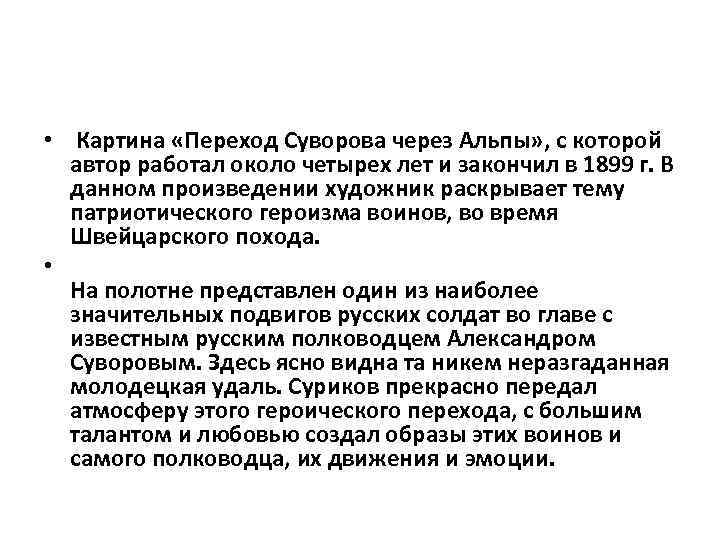 • Картина «Переход Суворова через Альпы», с которой автор работал около четырех лет и закончил в 1899 г. В данном произведении художник раскрывает тему патриотического героизма воинов, во время Швейцарского похода.

•

На полотне представлен один из наиболее значительных подвигов русских солдат во главе с известным русским полководцем Александром Суворовым. Здесь ясно видна та никем неразгаданная молодецкая удаль. Суриков прекрасно передал атмосферу этого героического перехода, с большим талантом и любовью создал образы этих воинов и самого полководца, их движения и эмоции.